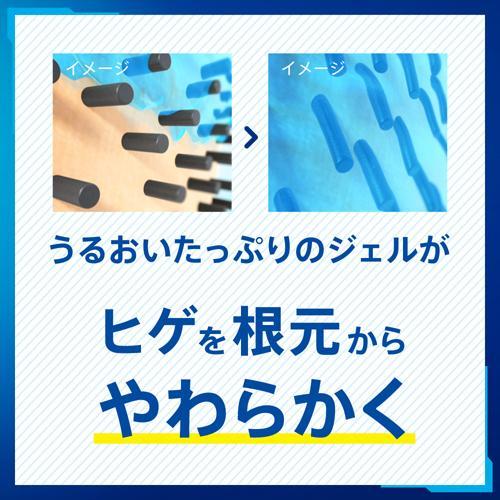 イメージ

イメージ

うるおいたっぷりのジェルが

ヒゲを根元から

やわらかく